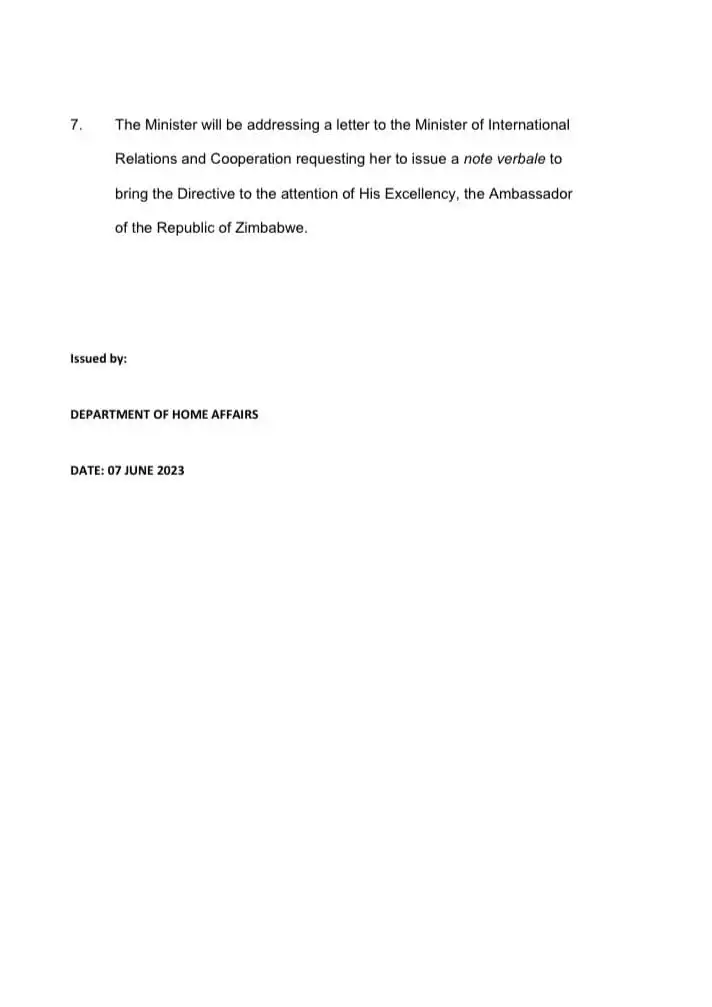 7. The Minister will be addressing a letter to the Minister of International Relations and Cooperation requesting her to issue a note verbale to bring the Directive to the attention of His Excellency, the Ambassador of the Republic of Zimbabwe.

Issued by:

DEPARTMENT OF HOME AFFAIRS

DATE: 07 JUNE 2023